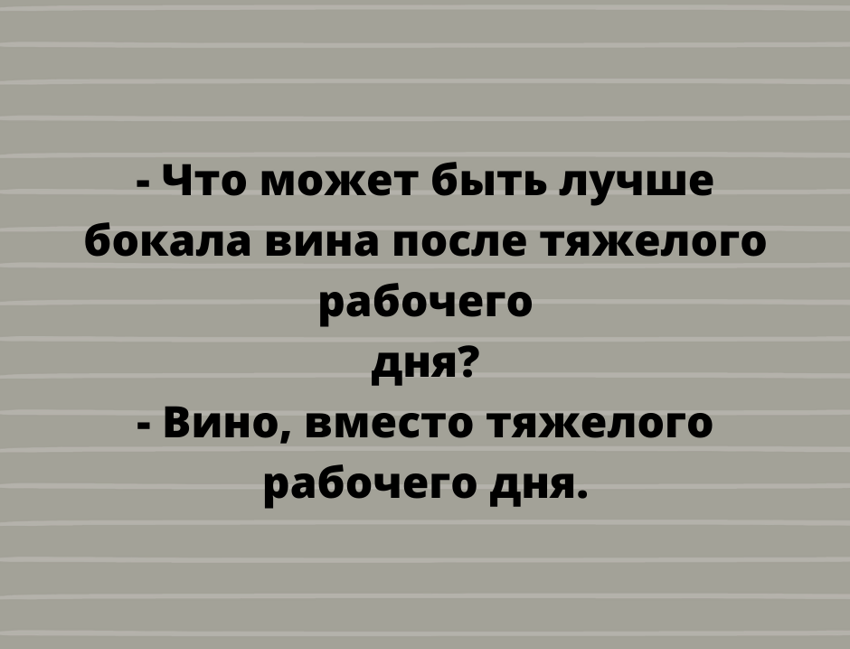 - Что может быть лучше бокала вина после тяжелого рабочего дня?
- Вино, вместо тяжелого рабочего дня.